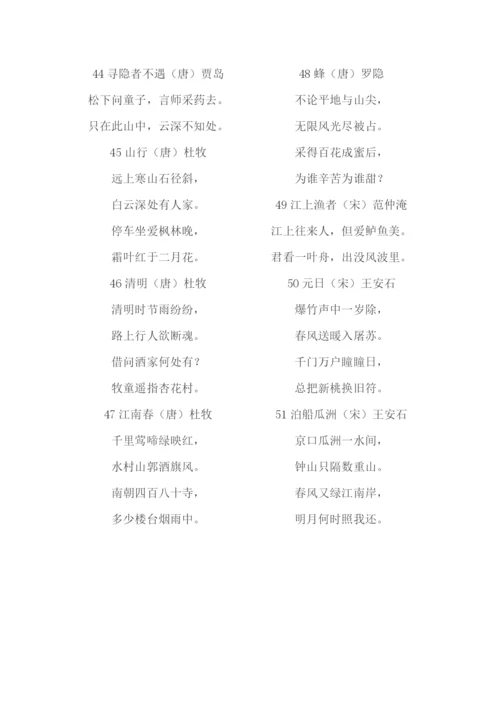 44 寻隐者不遇（唐）贾岛

松下问童子，言师采药去。

只在此山中，云深不知处。

45 山行（唐）杜牧

远上寒山石径斜，

白云深处有人家。

停车坐爱枫林晚，

霜叶红于二月花。

46 清明（唐）杜牧

清明时节雨纷纷，

路上行人欲断魂。

借问酒家何处有？

牧童遥指杏花村。

47 江南春（唐）杜牧

千里莺啼绿映红，

水村山郭酒旗风。

南朝四百八十寺，

多少楼台烟雨中。

48 蜂（唐）罗隐

不论平地与山尖，

无限风光尽被占。

采得百花成蜜后，

为谁辛苦为谁甜？

49 江上渔者（宋）范仲淹

江上往来人，但爱鲈鱼美。

君看一叶舟，出没风波里。

50 元日（宋）王安石

爆竹声中一岁除，

春风送暖入屠苏。

千门万户曈曈日，

总把新桃换旧符。

51 泊船瓜洲（宋）王安石

京口瓜洲一水间，

钟山只隔数重山。

春风又绿江南岸，

明月何时照我还。